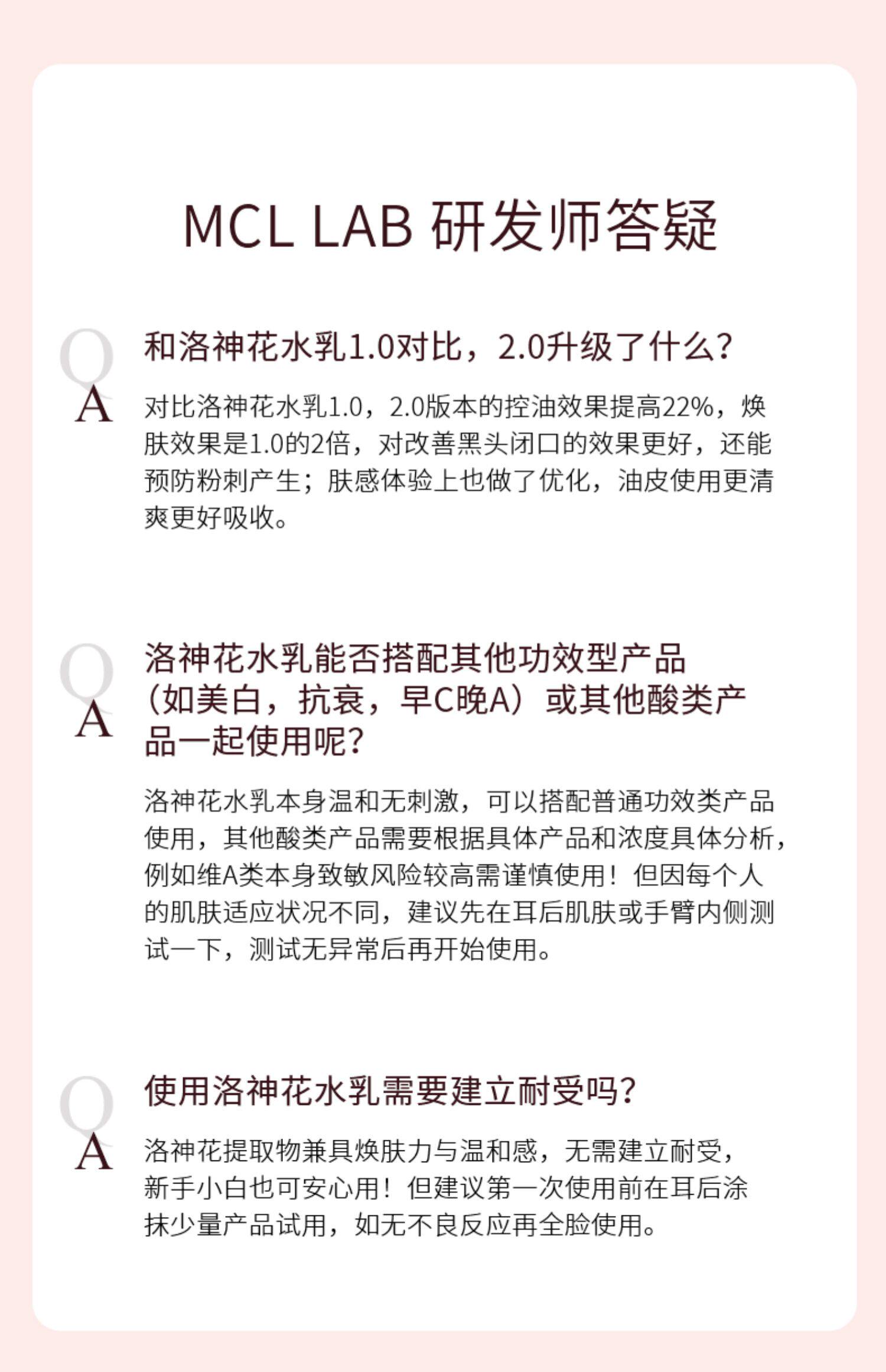 MCL LAB 研发师答疑

Q
和洛神花水乳1.0对比，2.0升级了什么？

A
对比洛神花水乳1.0，2.0版本的控油效果提高22%，焕肤效果是1.0的2倍，对改善黑头闭口的效果更好，还能预防粉刺产生；肤感体验上也做了优化，油皮使用更清爽更好吸收。

Q
洛神花水乳能否搭配其他功效型产品（如美白，抗衰，早C晚A）或其他酸类产品一起使用呢？

A
洛神花水乳本身温和无刺激，可以搭配普通功效类产品使用，其他酸类产品需要根据具体产品和浓度具体分析，例如维A类本身致敏风险较高需谨慎使用！但因每个人的肌肤适应状况不同，建议先在耳后肌肤或手臂内侧测试一下，测试无异常后再开始使用。

Q
使用洛神花水乳需要建立耐受吗？

A
洛神花提取物兼具焕肤力与温和感，无需建立耐受，新手小白也可安心用！但建议第一次使用前在耳后涂抹少量产品试用，如无不良反应再全脸使用。